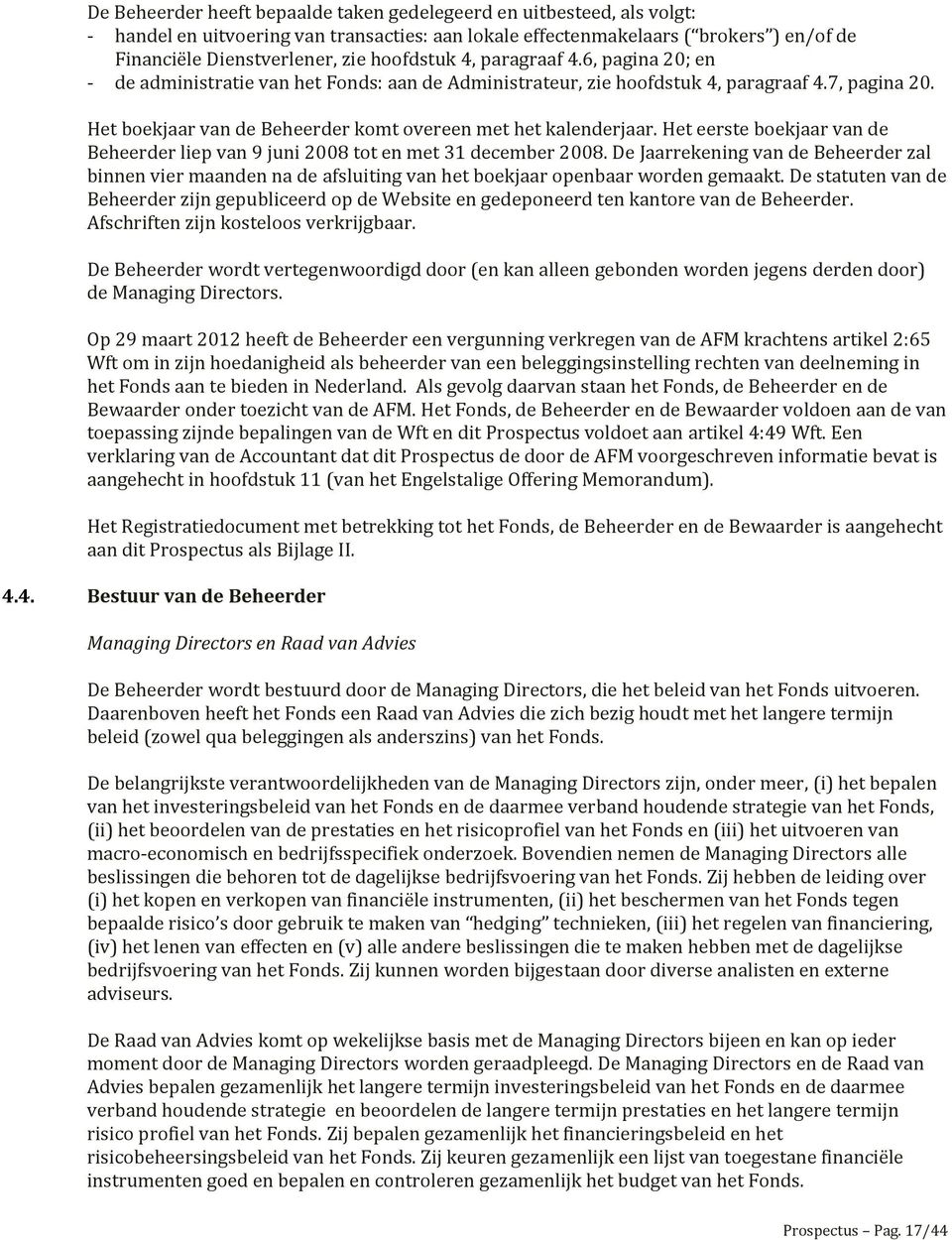 De Beheerder heeft bepaalde taken gedelegeerd en uitbesteed, als volgt:
- handel en uitvoering van transacties: aan lokale effectenmakelaars ("brokers") en/of de Financiële Dienstverlener, zie hoofdstuk 4, paragraaf 4.6, pagina 20; en
- de administratie van het Fonds: aan de Administrateur, zie hoofdstuk 4, paragraaf 4.7, pagina 20.

Het boekjaar van de Beheerder komt overeen met het kalenderjaar. Het eerste boekjaar van de Beheerder liep van 9 juni 2008 tot en met 31 december 2008. De Jaarrekening van de Beheerder zal binnen vier maanden na de afsluiting van het boekjaar openbaar worden gemaakt. De statuten van de Beheerder zijn gepubliceerd op de Website en gedeponeerd ten kantore van de Beheerder. Afschriften zijn kosteloos verkrijgbaar.

De Beheerder wordt vertegenwoordigd door (en kan alleen gebonden worden jegens derden door) de Managing Directors.

Op 29 maart 2012 heeft de Beheerder een vergunning verkregen van de AFM krachtens artikel 2:65 Wft om in zijn hoedanigheid als beheerder van een beleggingsinstelling rechten van deelneming in het Fonds aan te bieden in Nederland. Als gevolg daarvan staan het Fonds, de Beheerder en de Bewaarder onder toezicht van de AFM. Het Fonds, de Beheerder en de Bewaarder voldoen aan de van toepassing zijnde bepalingen van de Wft en dit Prospectus voldoet aan artikel 4:49 Wft. Een verklaring van de Accountant dat dit Prospectus de door de AFM voorgeschreven informatie bevat is aangehecht in hoofdstuk 11 (van het Engelstalige Offering Memorandum).

Het Registratiedocument met betrekking tot het Fonds, de Beheerder en de Bewaarder is aangehecht aan dit Prospectus als Bijlage II.

4.4. Bestuur van de Beheerder

Managing Directors en Raad van Advies

De Beheerder wordt bestuurd door de Managing Directors, die het beleid van het Fonds uitvoeren. Daarenboven heeft het Fonds een Raad van Advies die zich bezig houdt met het langere termijn beleid (zowel qua beleggingen als anderszins) van het Fonds.

De belangrijkste verantwoordelijkheden van de Managing Directors zijn, onder meer, (i) het bepalen van het investeringsbeleid van het Fonds en de daarmee verband houdende strategie van het Fonds, (ii) het beoordelen van de prestaties en het risicoprofiel van het Fonds en (iii) het uitvoeren van macro-economisch en bedrijfsspecifiek onderzoek. Bovendien nemen de Managing Directors alle beslissingen die behoren tot de dagelijkse bedrijfsvoering van het Fonds. Zij hebben de leiding over (i) het kopen en verkopen van financiële instrumenten, (ii) het beschermen van het Fonds tegen bepaalde risico's door gebruik te maken van "hedging" technieken, (iii) het regelen van financiering, (iv) het lenen van effecten en (v) alle andere beslissingen die te maken hebben met de dagelijkse bedrijfsvoering van het Fonds. Zij kunnen worden bijgestaan door diverse analisten en externe adviseurs.

De Raad van Advies komt op wekelijkse basis met de Managing Directors bijeen en kan op ieder moment door de Managing Directors worden geraadpleegd. De Managing Directors en de Raad van Advies bepalen gezamenlijk het langere termijn investeringsbeleid van het Fonds en de daarmee verband houdende strategie en beoordelen de langere termijn prestaties en het langere termijn risico profiel van het Fonds. Zij bepalen gezamenlijk het financieringsbeleid en het risicobeheersingsbeleid van het Fonds. Zij keuren gezamenlijk een lijst van toegestane financiële instrumenten goed en bepalen en controleren gezamenlijk het budget van het Fonds.

Prospectus – Pag. 17/44